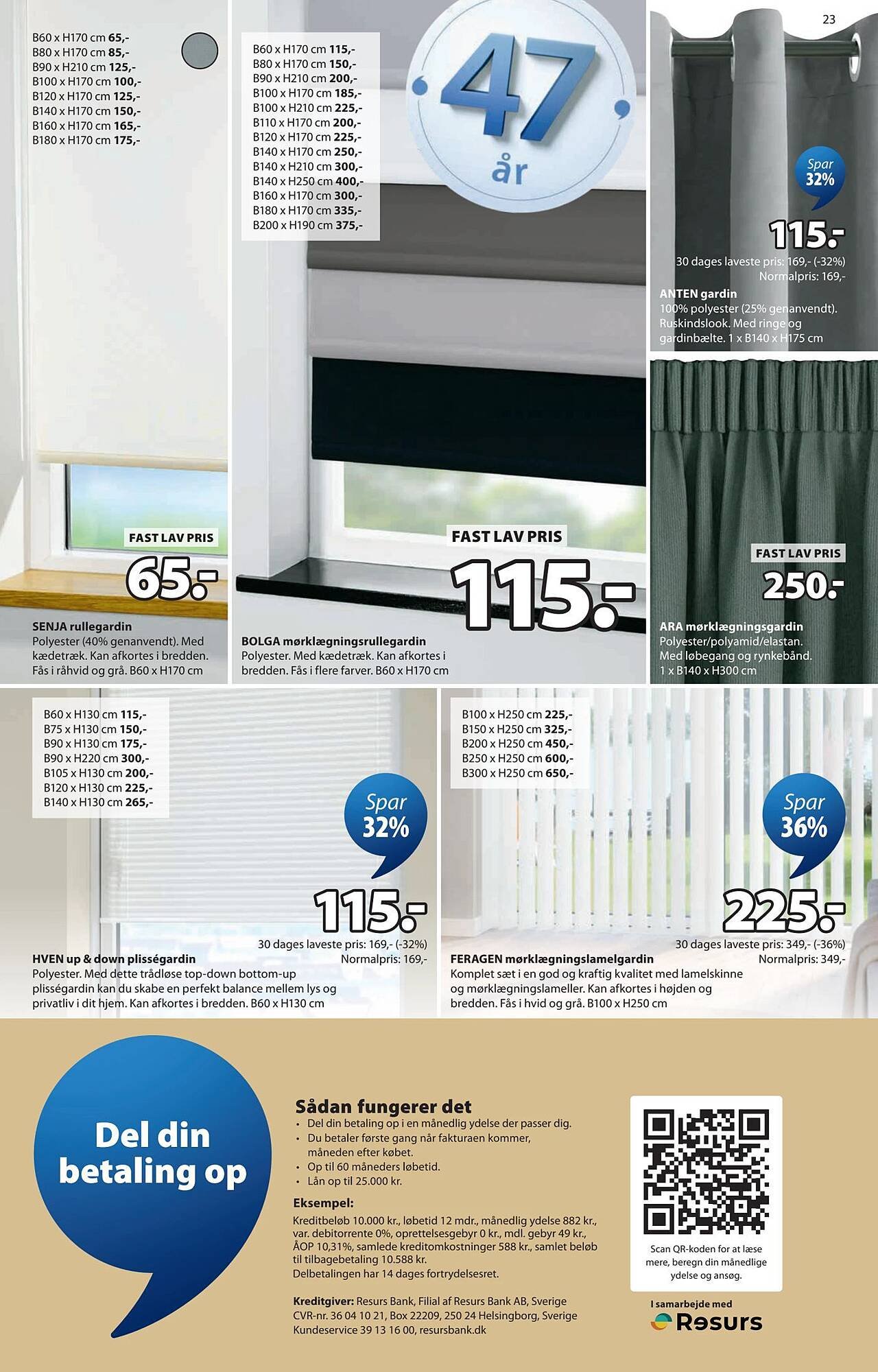 23

B60 x H170 cm 65,-
B80 x H170 cm 85,-
B90 x H210 cm 125,-
B100 x H170 cm 100,-
B120 x H170 cm 125,-
B140 x H170 cm 150,-
B160 x H170 cm 165,-
B180 x H170 cm 175,-

FAST LAV PRIS
65.-

SENJA rullegardin
Polyester (40% genanvendt). Med kædetræk. Kan afkortes i bredden. Fås i råhvid og grå. B60 x H170 cm

B60 x H170 cm 115,-
B80 x H170 cm 150,-
B90 x H210 cm 200,-
B100 x H170 cm 185,-
B100 x H210 cm 225,-
B110 x H170 cm 200,-
B120 x H170 cm 225,-
B140 x H170 cm 250,-
B140 x H210 cm 300,-
B140 x H250 cm 400,-
B160 x H170 cm 300,-
B180 x H170 cm 335,-
B200 x H190 cm 375,-

47 år

FAST LAV PRIS
115.-

BOLGA mørklægningsrullegardin
Polyester. Med kædetræk. Kan afkortes i bredden. Fås i flere farver. B60 x H170 cm

Spar 32%
115.-
30 dages laveste pris: 169,- (-32%)
Normalpris: 169,-
ANTEN gardin
100% polyester (25% genanvendt). Ruskindslook. Med ringe og gardinbælte. 1 x B140 x H175 cm

FAST LAV PRIS
250.-
ARA mørklægningsgardin
Polyester/polyamid/elastan. Med løbegang og rynkebånd. 1 x B140 x H300 cm

B60 x H130 cm 115,-
B75 x H130 cm 150,-
B90 x H130 cm 175,-
B90 x H220 cm 300,-
B105 x H130 cm 200,-
B120 x H130 cm 225,-
B140 x H130 cm 265,-

Spar 32%
115.-
30 dages laveste pris: 169,- (-32%)
Normalpris: 169,-
HVEN up & down plisségardin
Polyester. Med dette trådløse top-down bottom-up plisségardin kan du skabe en perfekt balance mellem lys og privatliv i dit hjem. Kan afkortes i bredden. B60 x H130 cm

B100 x H250 cm 225,-
B150 x H250 cm 325,-
B200 x H250 cm 450,-
B250 x H250 cm 600,-
B300 x H250 cm 650,-

Spar 36%
225.-
30 dages laveste pris: 349,- (-36%)
Normalpris: 349,-
FERAGEN mørklægningslamelgardin
Komplet sæt i en god og kraftig kvalitet med lamelskinne og mørklægningslameller. Kan afkortes i højden og bredden. Fås i hvid og grå. B100 x H250 cm

Del din betaling op

Sådan fungerer det
• Del din betaling op i en månedlig ydelse der passer dig.
• Du betaler første gang når fakturaen kommer, måneden efter købet.
• Op til 60 måneders løbetid.
• Lån op til 25.000 kr.

Eksempel:
Kreditbeløb 10.000 kr., løbetid 12 mdr., månedlig ydelse 882 kr., var. debitorrente 0%, oprettelsesgebyr 0 kr., mdl. gebyr 49 kr., ÅOP 10,31%, samlede kreditomkostninger 588 kr., samlet beløb til tilbagebetaling 10.588 kr.
Delbetalingen har 14 dages fortrydelsesret.

Kreditgiver: Resurs Bank, Filial af Resurs Bank AB, Sverige CVR-nr. 36 04 10 21, Box 22209, 250 24 Helsingborg, Sverige Kundeservice 39 13 16 00, resursbank.dk

Scan QR-koden for at læse mere, beregn din månedlige ydelse og ansøg.

I samarbejde med
Resurs